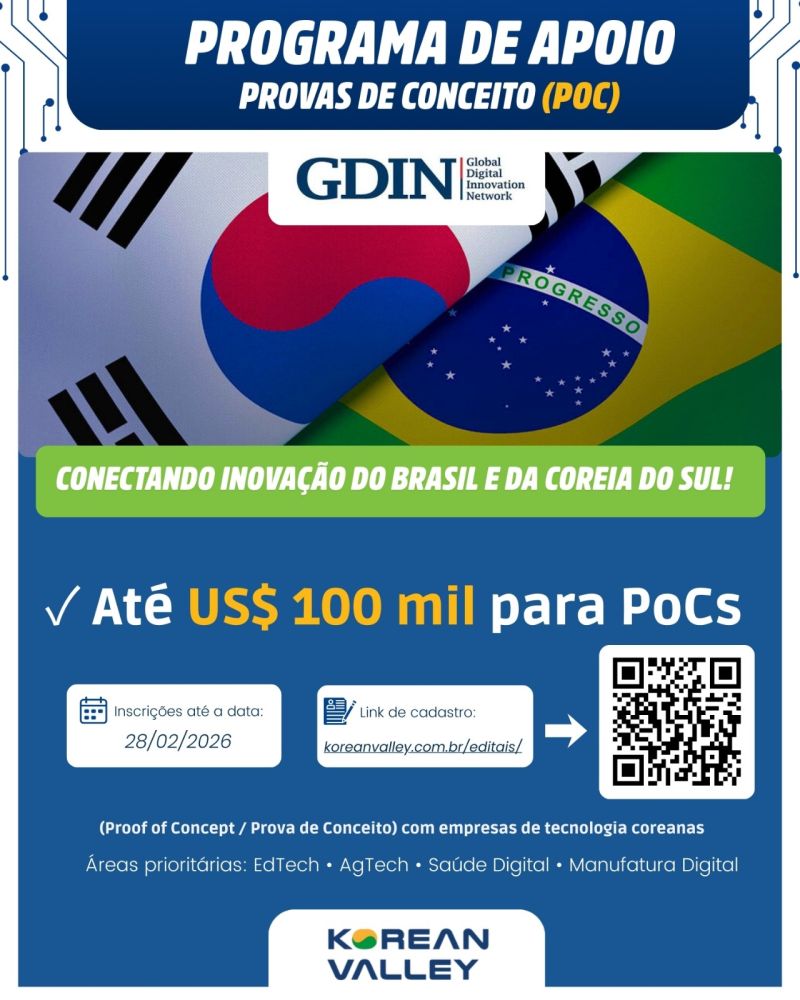 PROGRAMA DE APOIO
PROVAS DE CONCEITO (POC)

GDIN Global Digital Innovation Network

PROGRESSO

CONECTANDO INOVAÇÃO DO BRASIL E DA COREIA DO SUL!

✓ Até US$ 100 mil para PoCs

Inscrições até a data:
28/02/2026

Link de cadastro:
koreanvalley.com.br/editais/

(Proof of Concept / Prova de Conceito) com empresas de tecnologia coreanas

Áreas prioritárias: EdTech • AgTech • Saúde Digital • Manufatura Digital

KOREAN VALLEY